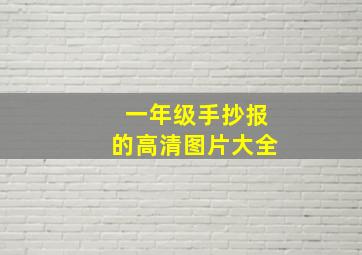 一年级手抄报
的高清图片大全